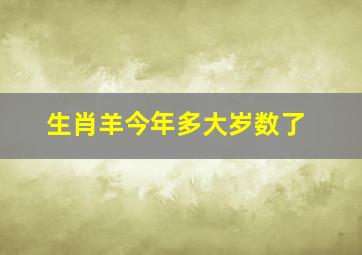 生肖羊今年多大岁数了